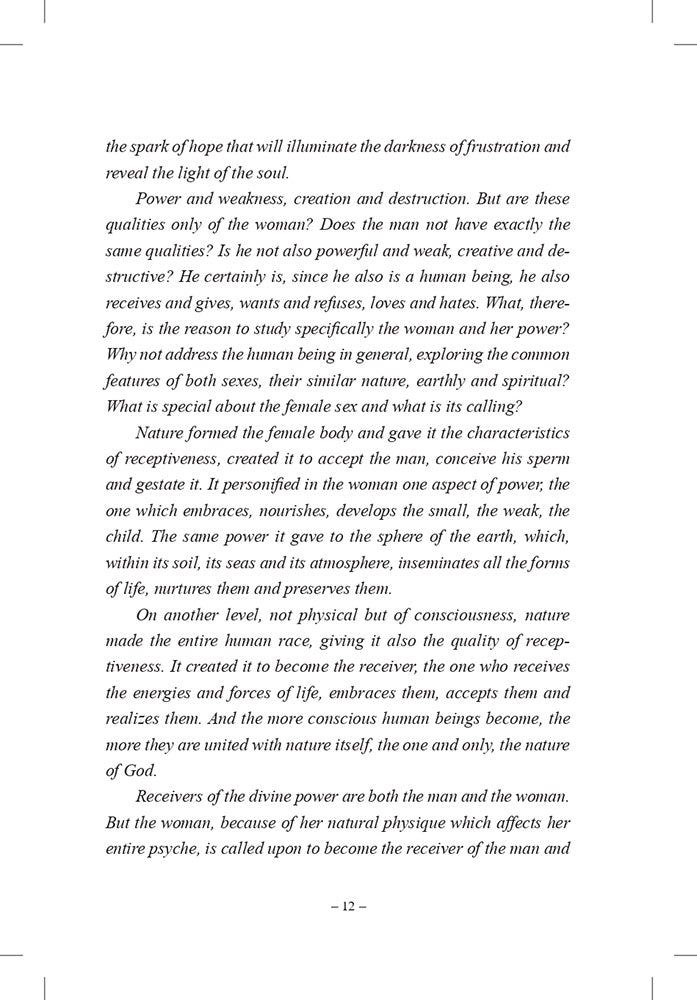 the spark of hope that will illuminate the darkness of frustration and reveal the light of the soul.

Power and weakness, creation and destruction. But are these qualities only of the woman? Does the man not have exactly the same qualities? Is he not also powerful and weak, creative and destructive? He certainly is, since he also is a human being, he also receives and gives, wants and refuses, loves and hates. What, therefore, is the reason to study specifically the woman and her power? Why not address the human being in general, exploring the common features of both sexes, their similar nature, earthly and spiritual? What is special about the female sex and what is its calling?

Nature formed the female body and gave it the characteristics of receptiveness, created it to accept the man, conceive his sperm and gestate it. It personified in the woman one aspect of power, the one which embraces, nourishes, develops the small, the weak, the child. The same power it gave to the sphere of the earth, which, within its soil, its seas and its atmosphere, inseminates all the forms of life, nurtures them and preserves them.

On another level, not physical but of consciousness, nature made the entire human race, giving it also the quality of receptiveness. It created it to become the receiver, the one who receives the energies and forces of life, embraces them, accepts them and realizes them. And the more conscious human beings become, the more they are united with nature itself, the one and only, the nature of God.

Receivers of the divine power are both the man and the woman. But the woman, because of her natural physique which affects her entire psyche, is called upon to become the receiver of the man and

– 12 –